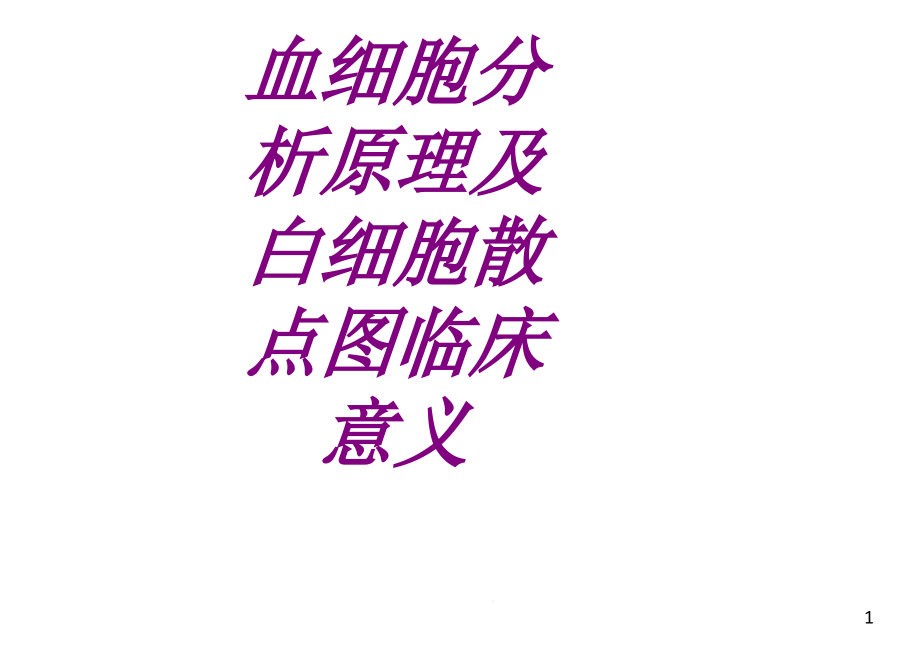 血细胞分析原理及白细胞散点图临床意义

1